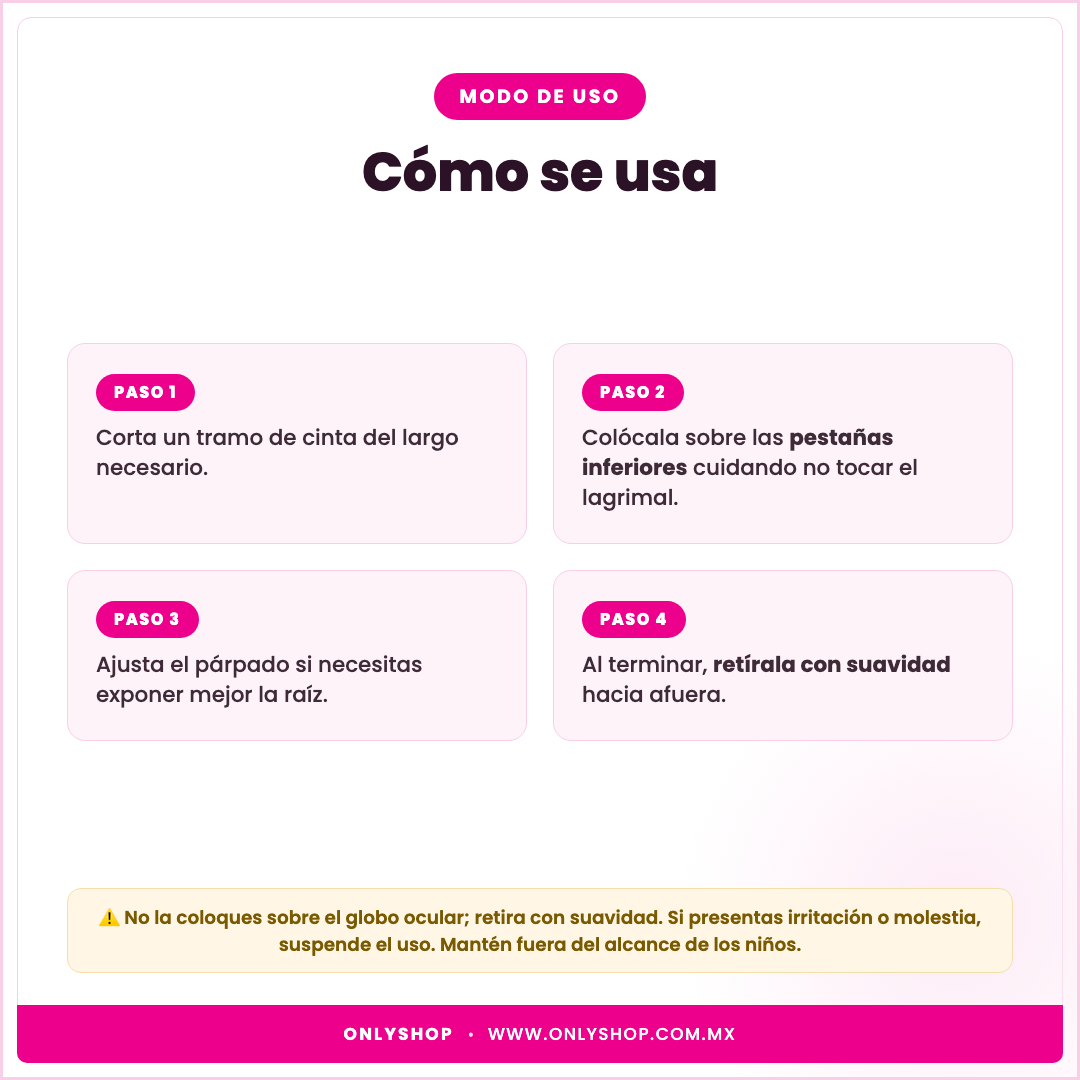 MODO DE USO

Cómo se usa

PASO 1

Corta un tramo de cinta del largo necesario.

PASO 2

Colócala sobre las pestañas inferiores cuidando no tocar el lagrimal.

PASO 3

Ajusta el párpado si necesitas exponer mejor la raíz.

PASO 4

Al terminar, retírala con suavidad hacia afuera.

⚠️ No la coloques sobre el globo ocular; retira con suavidad. Si presentas irritación o molestia, suspende el uso. Mantén fuera del alcance de los niños.

ONLYSHOP • WWW.ONLYSHOP.COM.MX